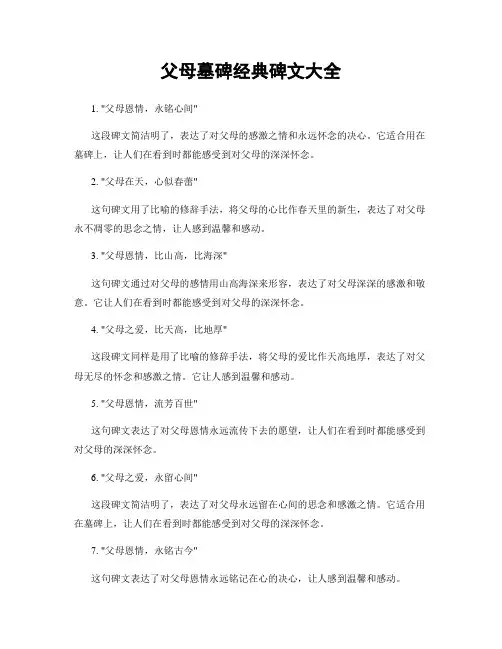 父母墓碑经典碑文大全

1. "父母恩情，永铭心间"

这段碑文简洁明了，表达了对父母的感激之情和永远怀念的决心。它适合用在墓碑上，让人们在看到时都能感受到对父母的深深怀念。

2. "父母在天，心似春蕾"

这句碑文用了比喻的修辞手法，将父母的心比作春天里的新生，表达了对父母永不凋零的思念之情，让人感到温馨和感动。

3. "父母恩情，比山高，比海深"

这句碑文通过对父母的感情用山高海深来形容，表达了对父母深深的感激和敬意。它让人们在看到时都能感受到对父母的深深怀念。

4. "父母之爱，比天高，比地厚"

这段碑文同样是用了比喻的修辞手法，将父母的爱比作天高地厚，表达了对父母无尽的怀念和感激之情。它让人感到温馨和感动。

5. "父母恩情，流芳百世"

这句碑文表达了对父母恩情永远流传下去的愿望，让人们在看到时都能感受到对父母的深深怀念。

6. "父母之爱，永留心间"

这段碑文简洁明了，表达了对父母永远留在心间的思念和感激之情。它适合用在墓碑上，让人们在看到时都能感受到对父母的深深怀念。

7. "父母恩情，永铭古今"

这句碑文表达了对父母恩情永远铭记在心的决心，让人感到温馨和感动。